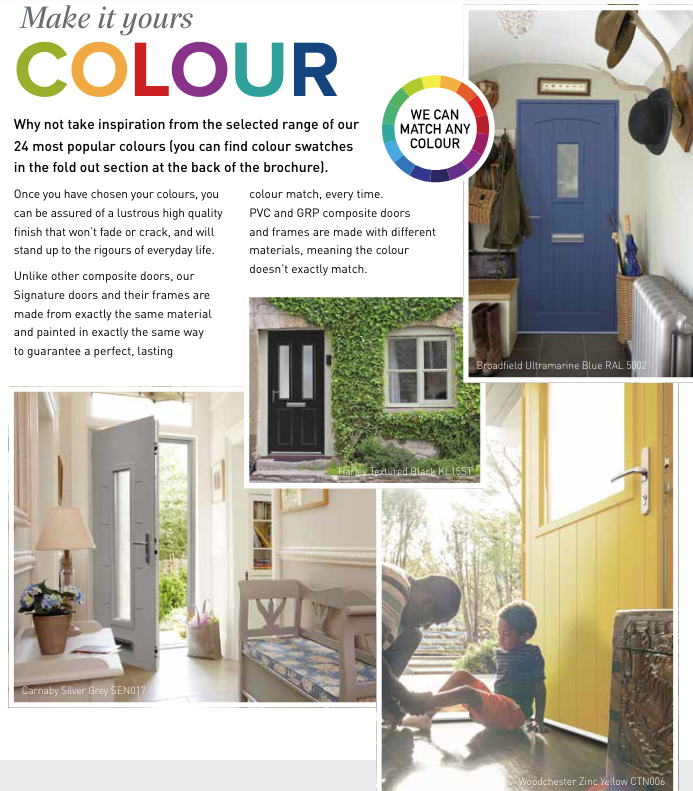 Make it yours
COLOUR

WE CAN MATCH ANY COLOUR

Why not take inspiration from the selected range of our 24 most popular colours (you can find colour swatches in the fold out section at the back of the brochure).

Once you have chosen your colours, you can be assured of a lustrous high quality finish that won't fade or crack, and will stand up to the rigours of everyday life.

Unlike other composite doors, our Signature doors and their frames are made from exactly the same material and painted in exactly the same way to guarantee a perfect, lasting colour match, every time.

PVC and GRP composite doors and frames are made with different materials, meaning the colour doesn't exactly match.

Broadfield Ultramarine Blue RAL 5002

Harley Textured Black KL15ST

Carnaby Silver Grey SEN017

Woodchester Zinc Yellow CTN006